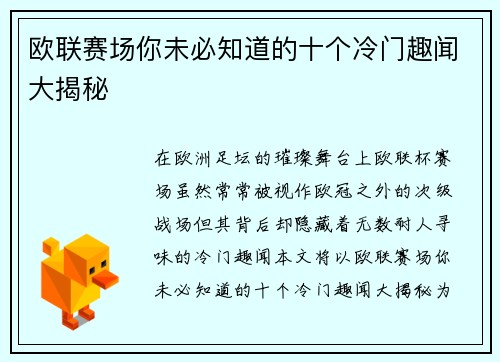 欧联赛场你未必知道的十个冷门趣闻大揭秘

在欧洲足坛的璀璨舞台上欧联杯赛场虽然常常被视作欧冠之外的次级战场但其背后却隐藏着无数耐人寻味的冷门趣闻本文将以欧联赛场你未必知道的十个冷门趣闻大揭秘为